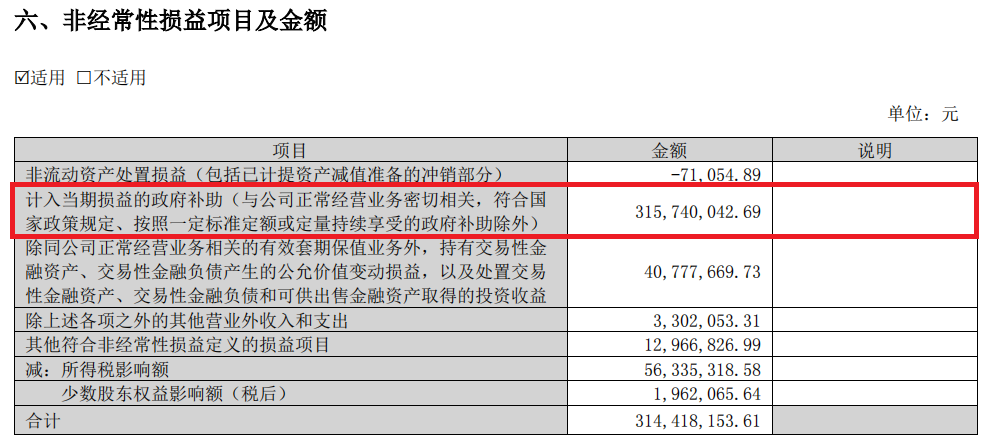 六、非经常性损益项目及金额

☑适用 ☐不适用

单位：元

| 项目 | 金额 | 说明 |
|---|---|---|
| 非流动资产处置损益（包括已计提资产减值准备的冲销部分） | -71,054.89 | |
| 计入当期损益的政府补助（与公司正常经营业务密切相关，符合国家政策规定、按照一定标准定额或定量持续享受的政府补助除外） | 315,740,042.69 | |
| 除同公司正常经营业务相关的有效套期保值业务外，持有交易性金融资产、交易性金融负债产生的公允价值变动损益，以及处置交易性金融资产、交易性金融负债和可供出售金融资产取得的投资收益 | 40,777,669.73 | |
| 除上述各项之外的其他营业外收入和支出 | 3,302,053.31 | |
| 其他符合非经常性损益定义的损益项目 | 12,966,826.99 | |
| 减：所得税影响额 | 56,335,318.58 | |
| 少数股东权益影响额（税后） | 1,962,065.64 | |
| 合计 | 314,418,153.61 | |